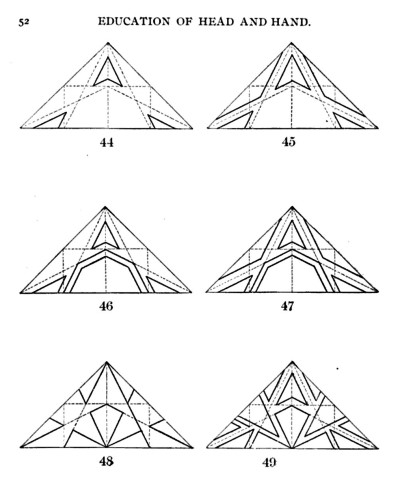 52 EDUCATION OF HEAD AND HAND.

44

45

46

47

48

49